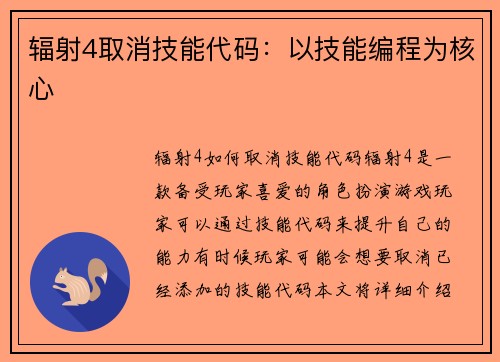 辐射4取消技能代码：以技能编程为核心

辐射4如何取消技能代码辐射4是一款备受玩家喜爱的角色扮演游戏玩家可以通过技能代码来提升自己的能力有时候玩家可能会想要取消已经添加的技能代码本文将详细介绍